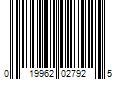 0 19962 02792 5